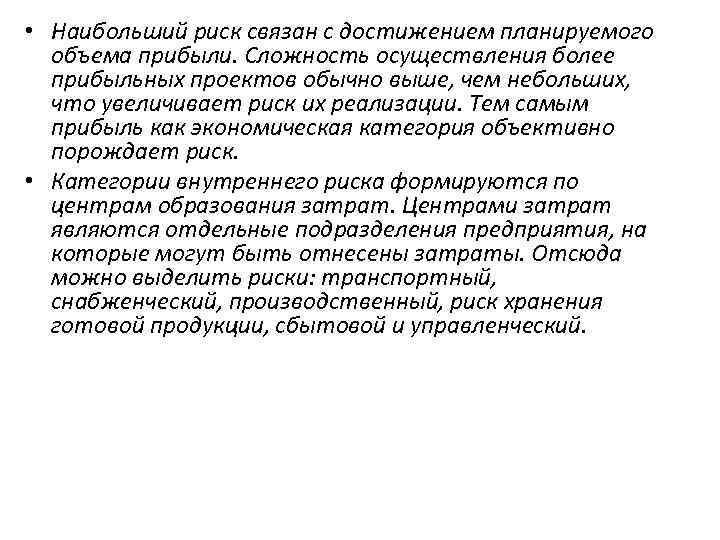 • Наибольший риск связан с достижением планируемого объема прибыли. Сложность осуществления более прибыльных проектов обычно выше, чем небольших, что увеличивает риск их реализации. Тем самым прибыль как экономическая категория объективно порождает риск.

• Категории внутреннего риска формируются по центрам образования затрат. Центрами затрат являются отдельные подразделения предприятия, на которые могут быть отнесены затраты. Отсюда можно выделить риски: транспортный, снабженческий, производственный, риск хранения готовой продукции, сбытовой и управленческий.